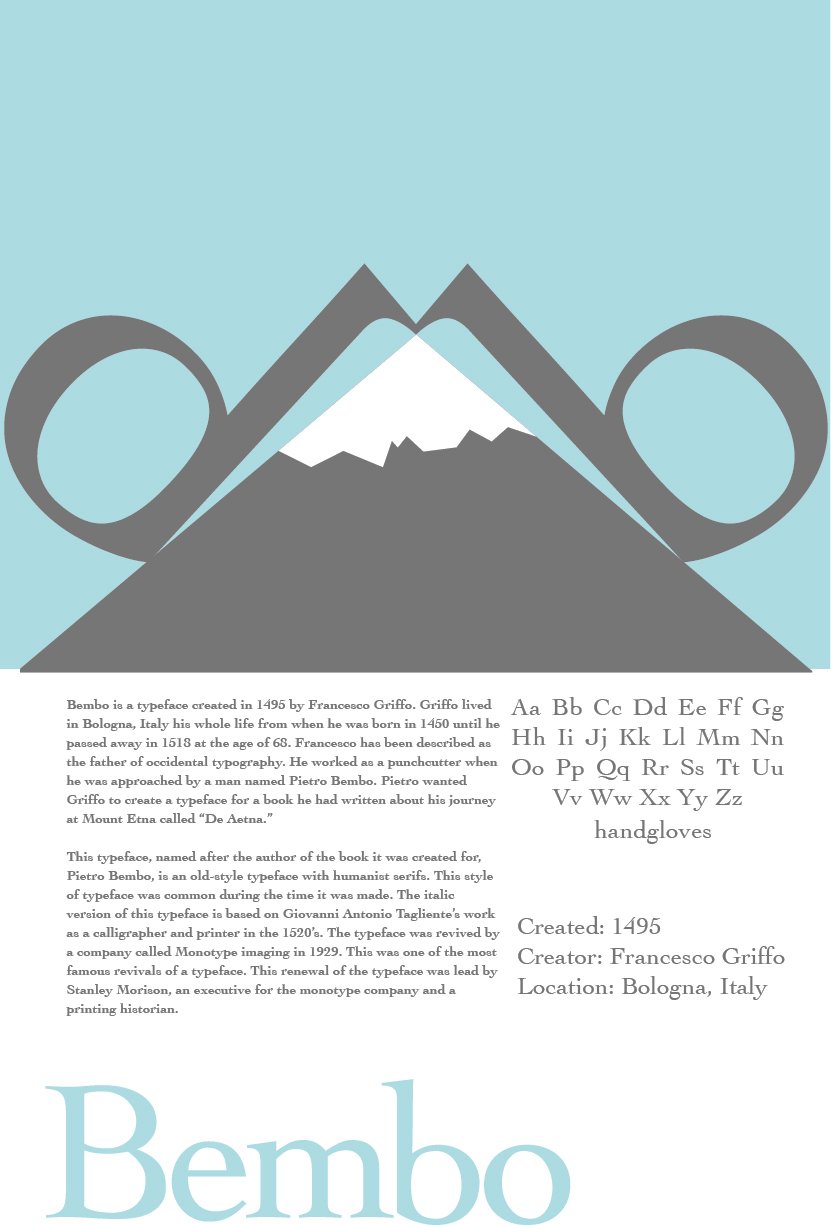 Bembo is a typeface created in 1495 by Francesco Griffo. Griffo lived in Bologna, Italy his whole life from when he was born in 1450 until he passed away in 1518 at the age of 68. Francesco has been described as the father of occidental typography. He worked as a punchcutter when he was approached by a man named Pietro Bembo. Pietro wanted Griffo to create a typeface for a book he had written about his journey at Mount Etna called "De Aetna."

This typeface, named after the author of the book it was created for, Pietro Bembo, is an old-style typeface with humanist serifs. This style of typeface was common during the time it was made. The italic version of this typeface is based on Giovanni Antonio Tagliente's work as a calligrapher and printer in the 1520's. The typeface was revived by a company called Monotype imaging in 1929. This was one of the most famous revivals of a typeface. This renewal of the typeface was lead by Stanley Morison, an executive for the monotype company and a printing historian.

Aa Bb Cc Dd Ee Ff Gg
Hh Ii Jj Kk Ll Mm Nn
Oo Pp Qq Rr Ss Tt Uu
Vv Ww Xx Yy Zz
handgloves

Created: 1495
Creator: Francesco Griffo
Location: Bologna, Italy

Bembo